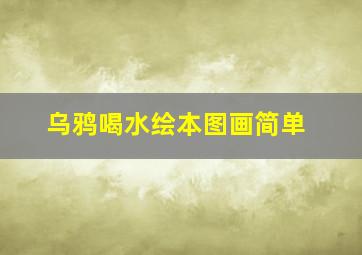 乌鸦喝水绘本图画简单